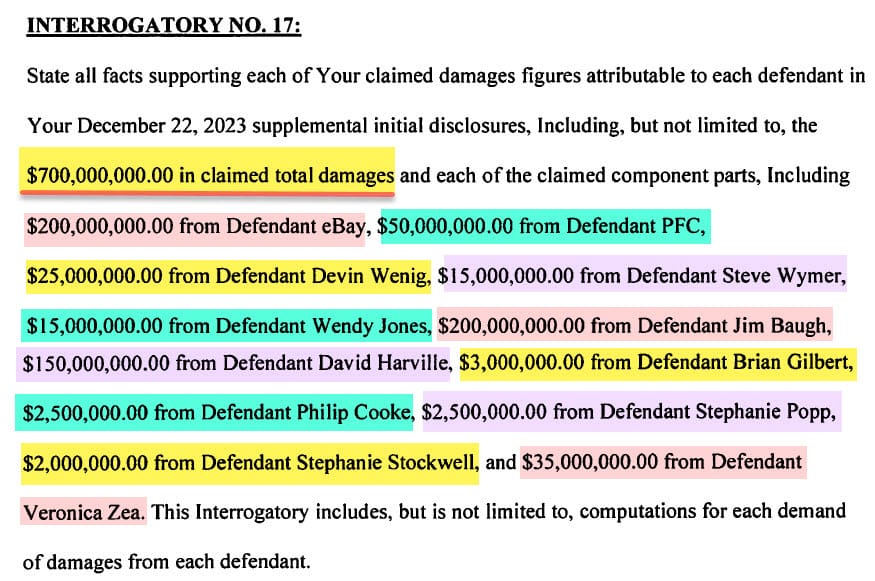 INTERROGATORY NO. 17:

State all facts supporting each of Your claimed damages figures attributable to each defendant in Your December 22, 2023 supplemental initial disclosures, Including, but not limited to, the \$700,000,000.00 in claimed total damages and each of the claimed component parts, Including \$200,000,000.00 from Defendant eBay, \$50,000,000.00 from Defendant PFC, \$25,000,000.00 from Defendant Devin Wenig, \$15,000,000.00 from Defendant Steve Wymer, \$15,000,000.00 from Defendant Wendy Jones, \$200,000,000.00 from Defendant Jim Baugh, \$150,000,000.00 from Defendant David Harville, \$3,000,000.00 from Defendant Brian Gilbert, \$2,500,000.00 from Defendant Philip Cooke, \$2,500,000.00 from Defendant Stephanie Popp, \$2,000,000.00 from Defendant Stephanie Stockwell, and \$35,000,000.00 from Defendant Veronica Zea. This Interrogatory includes, but is not limited to, computations for each demand of damages from each defendant.